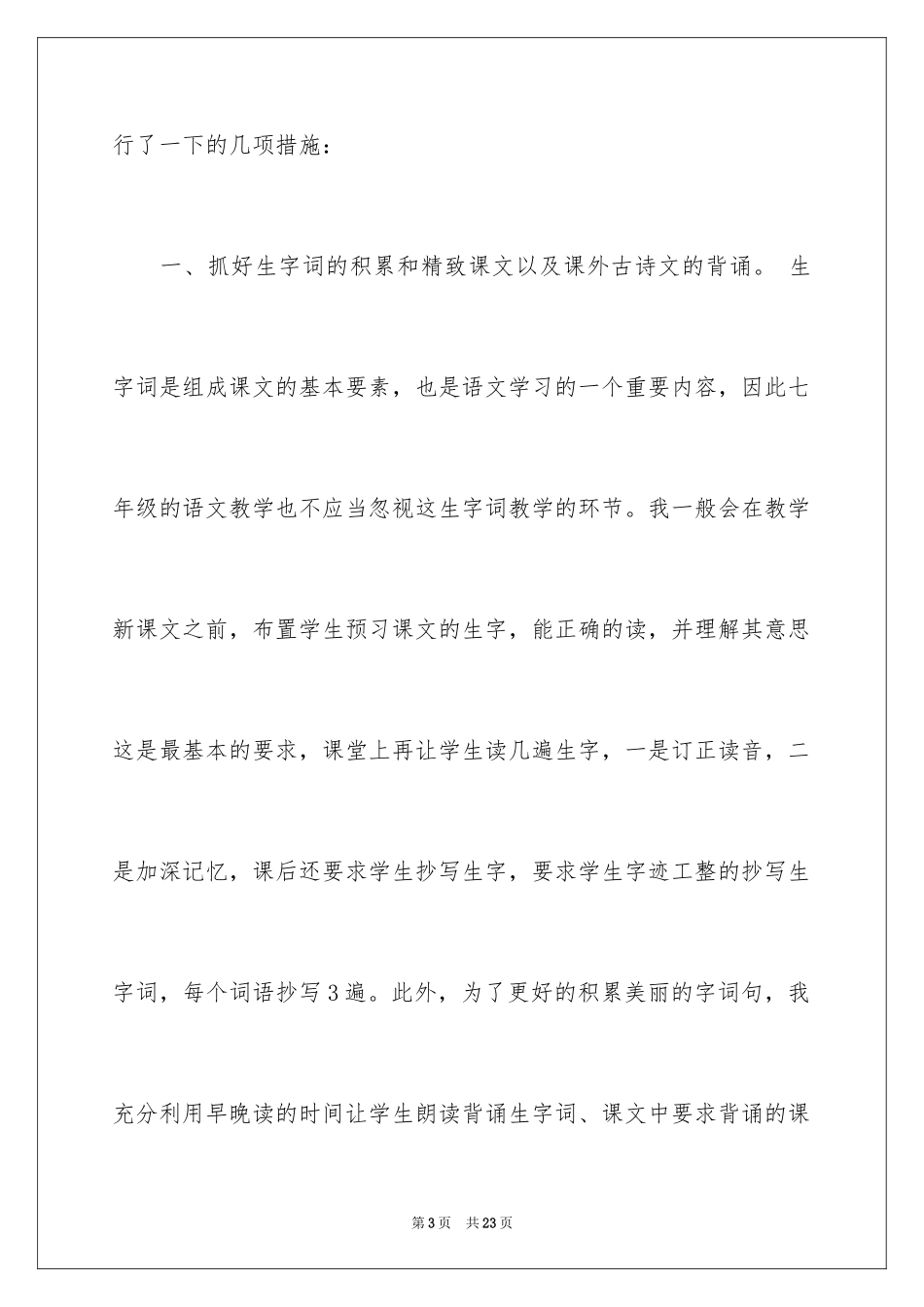 行了一下的几项措施：

一、抓好生字词的积累和精致课文以及课外古诗文的背诵。 生字词是组成课文的基本要素，也是语文学习的一个重要内容，因此七年级的语文教学也不应当忽视这生字词教学的环节。我一般会在教学新课文之前，布置学生预习课文的生字，能正确的读，并理解其意思这是最基本的要求，课堂上再让学生读几遍生字，一是订正读音，二是加深记忆，课后还要求学生抄写生字，要求学生字迹工整的抄写生字词，每个词语抄写3遍。此外，为了更好的积累美丽的字词句，我充分利用早晚读的时间让学生朗读背诵生字词、课文中要求背诵的课

第3页 共23页